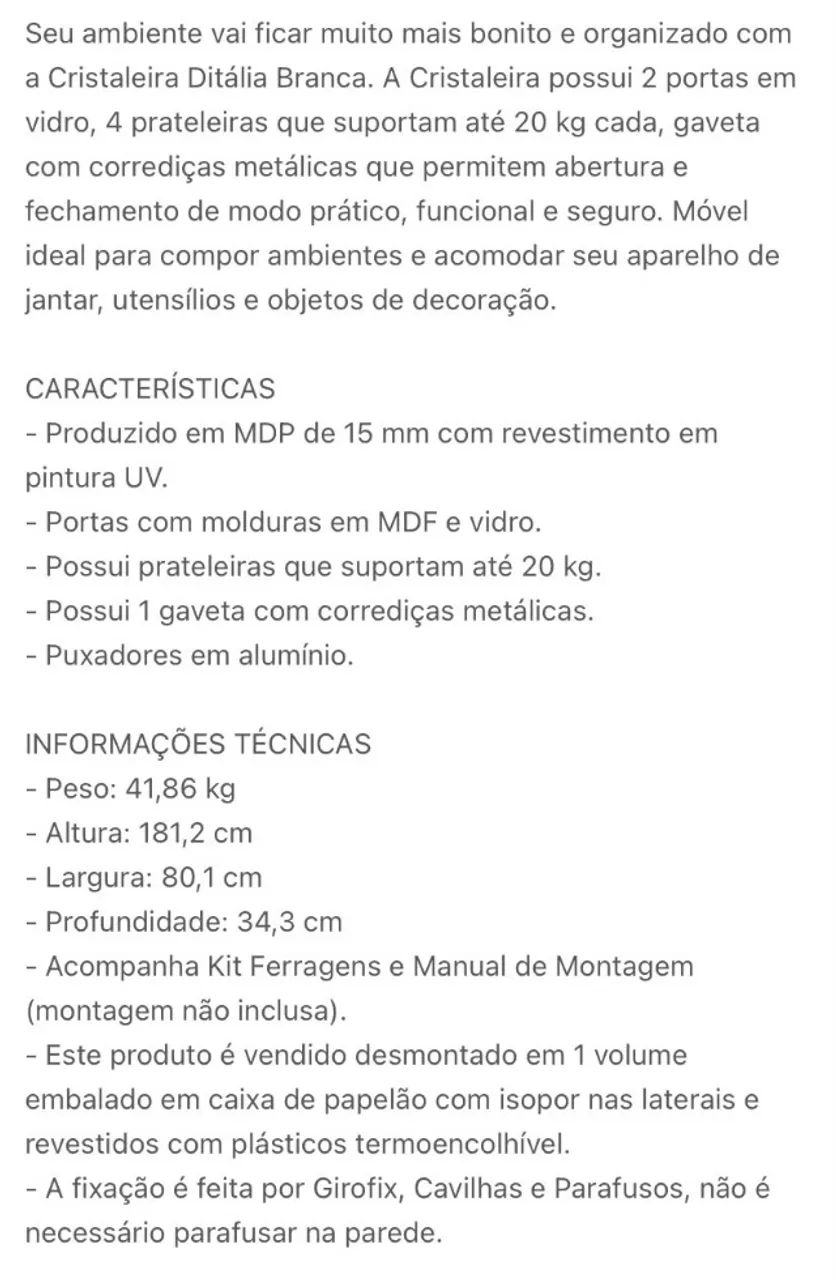 Seu ambiente vai ficar muito mais bonito e organizado com a Cristaleira Ditália Branca. A Cristaleira possui 2 portas em vidro, 4 prateleiras que suportam até 20 kg cada, gaveta com corrediças metálicas que permitem abertura e fechamento de modo prático, funcional e seguro. Móvel ideal para compor ambientes e acomodar seu aparelho de jantar, utensílios e objetos de decoração.

CARACTERÍSTICAS
- Produzido em MDP de 15 mm com revestimento em pintura UV.
- Portas com molduras em MDF e vidro.
- Possui prateleiras que suportam até 20 kg.
- Possui 1 gaveta com corrediças metálicas.
- Puxadores em alumínio.

INFORMAÇÕES TÉCNICAS
- Peso: 41,86 kg
- Altura: 181,2 cm
- Largura: 80,1 cm
- Profundidade: 34,3 cm
- Acompanha Kit Ferragens e Manual de Montagem (montagem não inclusa).
- Este produto é vendido desmontado em 1 volume embalado em caixa de papelão com isopor nas laterais e revestidos com plásticos termoencolhível.
- A fixação é feita por Girofix, Cavilhas e Parafusos, não é necessário parafusar na parede.